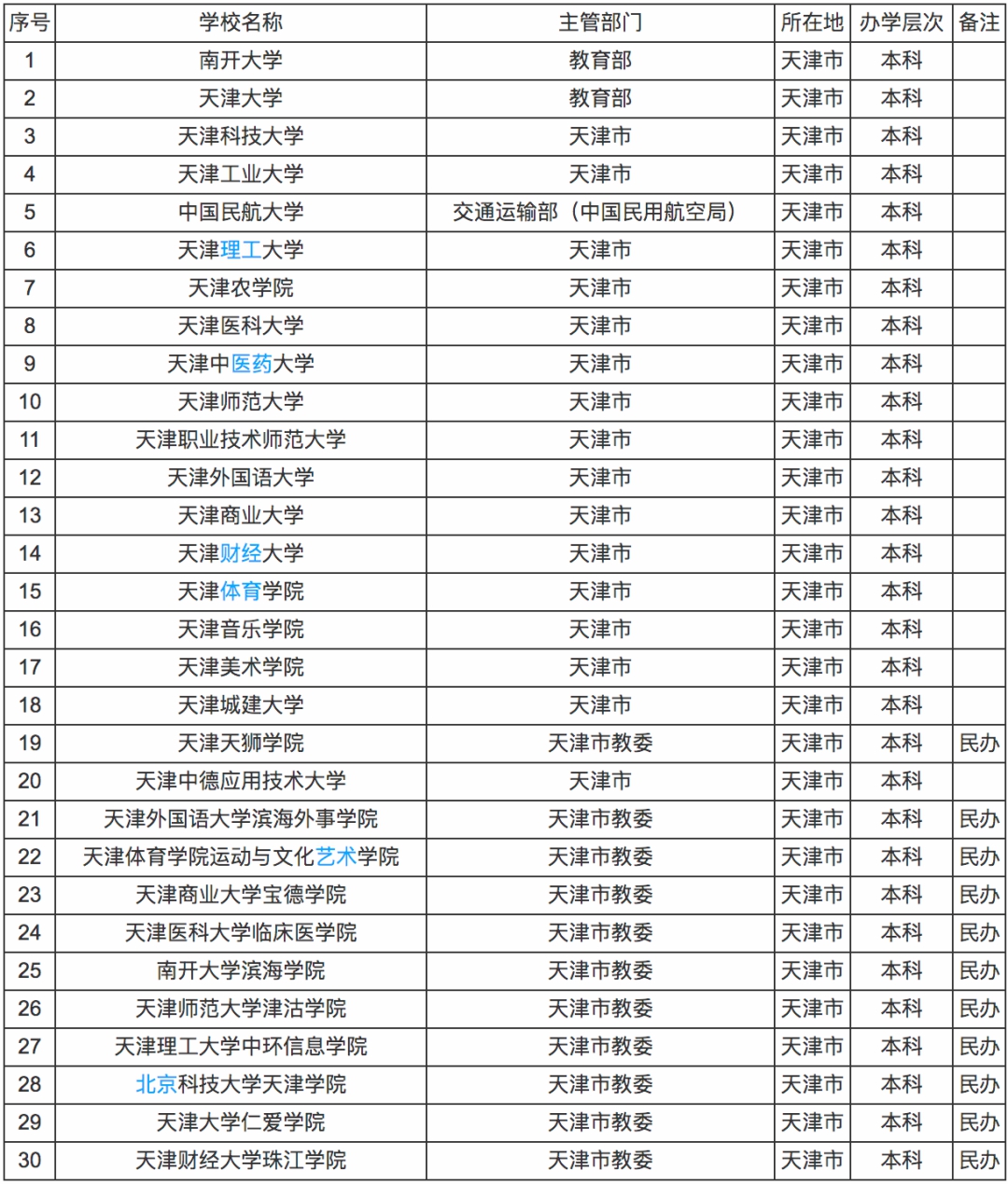 | 序号 | 学校名称 | 主管部门 | 所在地 | 办学层次 | 备注 |
|---|---|---|---|---|---|
| 1 | 南开大学 | 教育部 | 天津市 | 本科 | |
| 2 | 天津大学 | 教育部 | 天津市 | 本科 | |
| 3 | 天津科技大学 | 天津市 | 天津市 | 本科 | |
| 4 | 天津工业大学 | 天津市 | 天津市 | 本科 | |
| 5 | 中国民航大学 | 交通运输部（中国民用航空局） | 天津市 | 本科 | |
| 6 | 天津理工大学 | 天津市 | 天津市 | 本科 | |
| 7 | 天津农学院 | 天津市 | 天津市 | 本科 | |
| 8 | 天津医科大学 | 天津市 | 天津市 | 本科 | |
| 9 | 天津中医药大学 | 天津市 | 天津市 | 本科 | |
| 10 | 天津师范大学 | 天津市 | 天津市 | 本科 | |
| 11 | 天津职业技术师范大学 | 天津市 | 天津市 | 本科 | |
| 12 | 天津外国语大学 | 天津市 | 天津市 | 本科 | |
| 13 | 天津商业大学 | 天津市 | 天津市 | 本科 | |
| 14 | 天津财经大学 | 天津市 | 天津市 | 本科 | |
| 15 | 天津体育学院 | 天津市 | 天津市 | 本科 | |
| 16 | 天津音乐学院 | 天津市 | 天津市 | 本科 | |
| 17 | 天津美术学院 | 天津市 | 天津市 | 本科 | |
| 18 | 天津城建大学 | 天津市 | 天津市 | 本科 | |
| 19 | 天津天狮学院 | 天津市教委 | 天津市 | 本科 | 民办 |
| 20 | 天津中德应用技术大学 | 天津市 | 天津市 | 本科 | |
| 21 | 天津外国语大学滨海外事学院 | 天津市教委 | 天津市 | 本科 | 民办 |
| 22 | 天津体育学院运动与文化艺术学院 | 天津市教委 | 天津市 | 本科 | 民办 |
| 23 | 天津商业大学宝德学院 | 天津市教委 | 天津市 | 本科 | 民办 |
| 24 | 天津医科大学临床医学院 | 天津市教委 | 天津市 | 本科 | 民办 |
| 25 | 南开大学滨海学院 | 天津市教委 | 天津市 | 本科 | 民办 |
| 26 | 天津师范大学津沽学院 | 天津市教委 | 天津市 | 本科 | 民办 |
| 27 | 天津理工大学中环信息学院 | 天津市教委 | 天津市 | 本科 | 民办 |
| 28 | 北京科技大学天津学院 | 天津市教委 | 天津市 | 本科 | 民办 |
| 29 | 天津大学仁爱学院 | 天津市教委 | 天津市 | 本科 | 民办 |
| 30 | 天津财经大学珠江学院 | 天津市教委 | 天津市 | 本科 | 民办 |